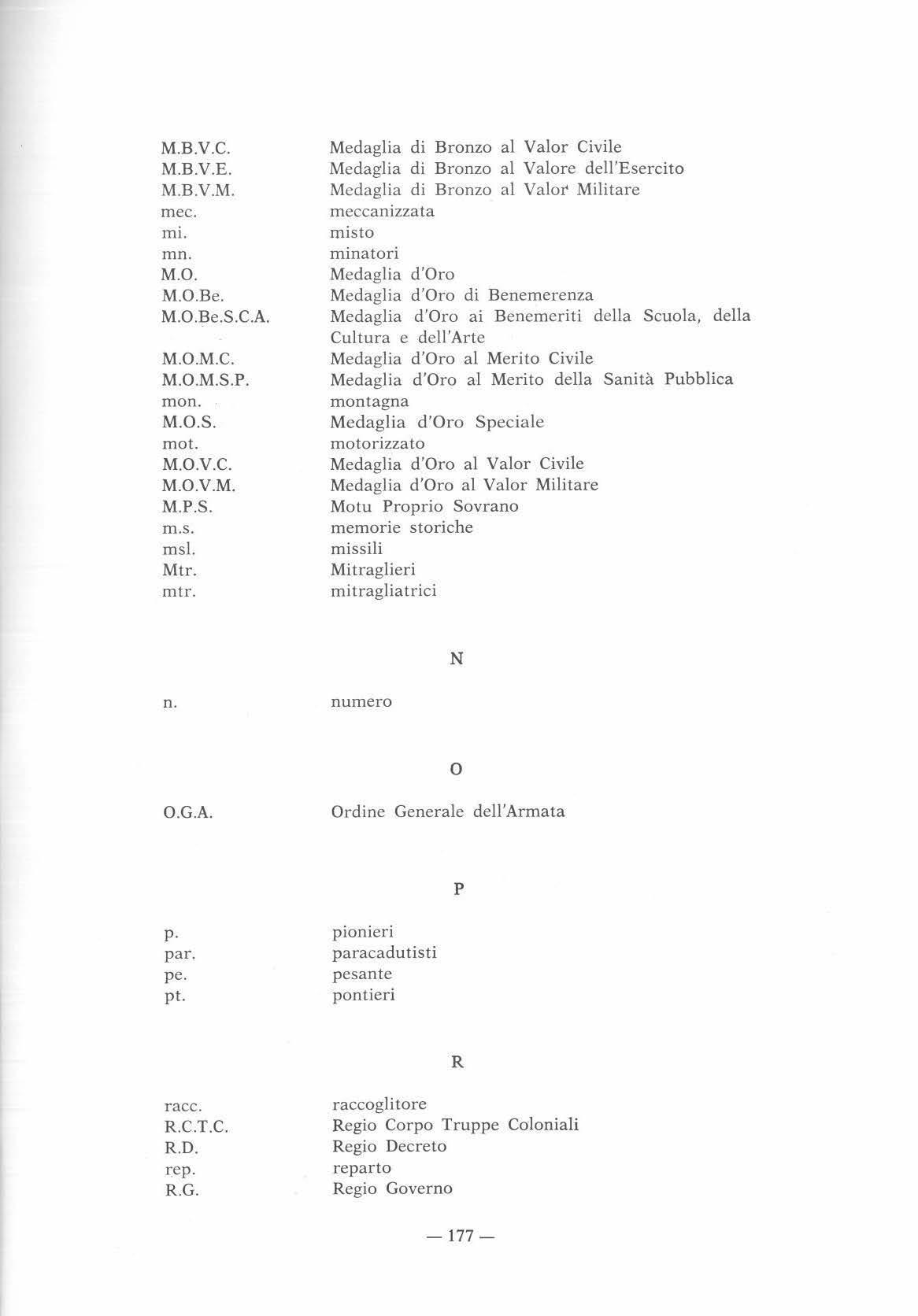 M.B.V.C. Medaglia di Bronzo al Valor Civile
M.B.V.E. Medaglia di Bronzo al Valore dell'Esercito
M.B.V.M. Medaglia di Bronzo al Valor Militare
mec. meccanizzata
mi. misto
mn. minatori
M.O. Medaglia d'Oro
M.O.Be. Medaglia d'Oro di Benemerenza
M.O.Be.S.C.A. Medaglia d'Oro ai Benemeriti della Scuola, della Cultura e dell'Arte
M.O.M.C. Medaglia d'Oro al Merito Civile
M.O.M.S.P. Medaglia d'Oro al Merito della Sanità Pubblica
mon. montagna
M.O.S. Medaglia d'Oro Speciale
mot. motorizzato
M.O.V.C. Medaglia d'Oro al Valor Civile
M.O.V.M. Medaglia d'Oro al Valor Militare
M.P.S. Motu Proprio Sovrano
m.s. memorie storiche
msl. missili
Mtr. Mitraglieri
mtr. mitragliatrici

N

n. numero

O

O.G.A. Ordine Generale dell'Armata

P

p. pionieri
par. paracadutisti
pe. pesante
pt. pontieri

R

racc. raccoglitore
R.C.T.C. Regio Corpo Truppe Coloniali
R.D. Regio Decreto
rep. reparto
R.G. Regio Governo

— 177 —